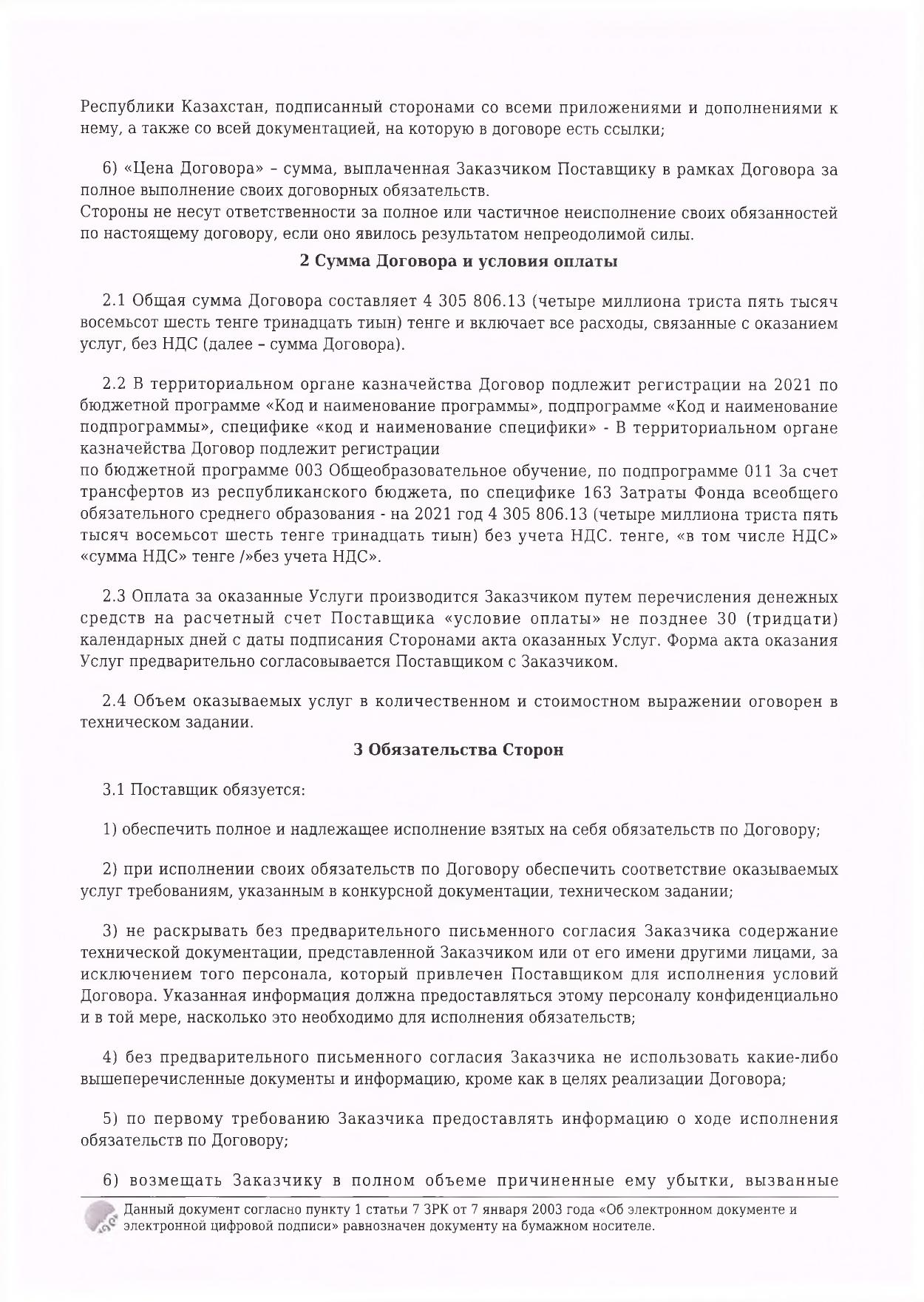 Республики Казахстан, подписанный сторонами со всеми приложениями и дополнениями к нему, а также со всей документацией, на которую в договоре есть ссылки;

6) «Цена Договора» – сумма, выплаченная Заказчиком Поставщику в рамках Договора за полное выполнение своих договорных обязательств.
Стороны не несут ответственности за полное или частичное неисполнение своих обязанностей по настоящему договору, если оно явилось результатом непреодолимой силы.

2 Сумма Договора и условия оплаты

2.1 Общая сумма Договора составляет 4 305 806.13 (четыре миллиона триста пять тысяч восемьсот шесть тенге тринадцать тиын) тенге и включает все расходы, связанные с оказанием услуг, без НДС (далее – сумма Договора).

2.2 В территориальном органе казначейства Договор подлежит регистрации на 2021 по бюджетной программе «Код и наименование программы», подпрограмме «Код и наименование подпрограммы», специфике «код и наименование специфики» - В территориальном органе казначейства Договор подлежит регистрации
по бюджетной программе 003 Общеобразовательное обучение, по подпрограмме 011 За счет трансфертов из республиканского бюджета, по специфике 163 Затраты Фонда всеобщего обязательного среднего образования - на 2021 год 4 305 806.13 (четыре миллиона триста пять тысяч восемьсот шесть тенге тринадцать тиын) без учета НДС. тенге, «в том числе НДС» «сумма НДС» тенге /»без учета НДС».

2.3 Оплата за оказанные Услуги производится Заказчиком путем перечисления денежных средств на расчетный счет Поставщика «условие оплаты» не позднее 30 (тридцати) календарных дней с даты подписания Сторонами акта оказанных Услуг. Форма акта оказания Услуг предварительно согласовывается Поставщиком с Заказчиком.

2.4 Объем оказываемых услуг в количественном и стоимостном выражении оговорен в техническом задании.

3 Обязательства Сторон

3.1 Поставщик обязуется:

1) обеспечить полное и надлежащее исполнение взятых на себя обязательств по Договору;

2) при исполнении своих обязательств по Договору обеспечить соответствие оказываемых услуг требованиям, указанным в конкурсной документации, техническом задании;

3) не раскрывать без предварительного письменного согласия Заказчика содержание технической документации, представленной Заказчиком или от его имени другими лицами, за исключением того персонала, который привлечен Поставщиком для исполнения условий Договора. Указанная информация должна предоставляться этому персоналу конфиденциально и в той мере, насколько это необходимо для исполнения обязательств;

4) без предварительного письменного согласия Заказчика не использовать какие-либо вышеперечисленные документы и информацию, кроме как в целях реализации Договора;

5) по первому требованию Заказчика предоставлять информацию о ходе исполнения обязательств по Договору;

6) возмещать Заказчику в полном объеме причиненные ему убытки, вызванные

Данный документ согласно пункту 1 статьи 7 ЗРК от 7 января 2003 года «Об электронном документе и электронной цифровой подписи» равнозначен документу на бумажном носителе.